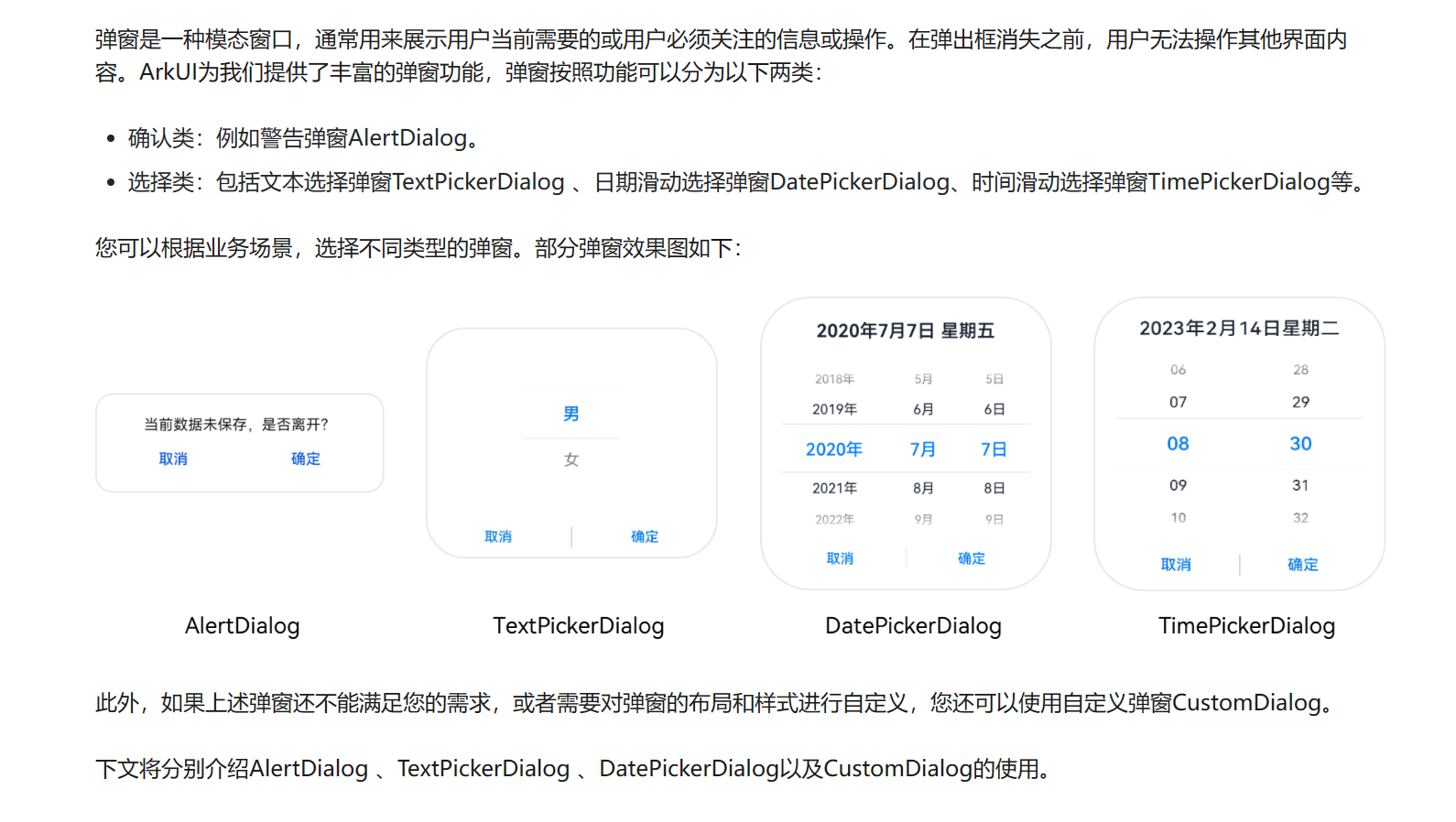 弹窗是一种模态窗口，通常用来展示用户当前需要的或用户必须关注的信息或操作。在弹出框消失之前，用户无法操作其他界面内容。ArkUI为我们提供了丰富的弹窗功能，弹窗按照功能可以分为以下两类：

• 确认类：例如警告弹窗AlertDialog。
• 选择类：包括文本选择弹窗TextPickerDialog、日期滑动选择弹窗DatePickerDialog、时间滑动选择弹窗TimePickerDialog等。

您可以根据业务场景，选择不同类型的弹窗。部分弹窗效果图如下：

当前数据未保存，是否离开?
取消 确定

男
女
取消 确定

2020年7月7日 星期五
2018年 5月 5日
2019年 6月 6日
2020年 7月 7日
2021年 8月 8日
2022年 9月 9日
取消 确定

2023年2月14日星期二
06 28
07 29
08 30
09 31
10 32
取消 确定

AlertDialog
TextPickerDialog
DatePickerDialog
TimePickerDialog

此外，如果上述弹窗还不能满足您的需求，或者需要对弹窗的布局和样式进行自定义，您还可以使用自定义弹窗CustomDialog。

下文将分别介绍AlertDialog、TextPickerDialog、DatePickerDialog以及CustomDialog的使用。